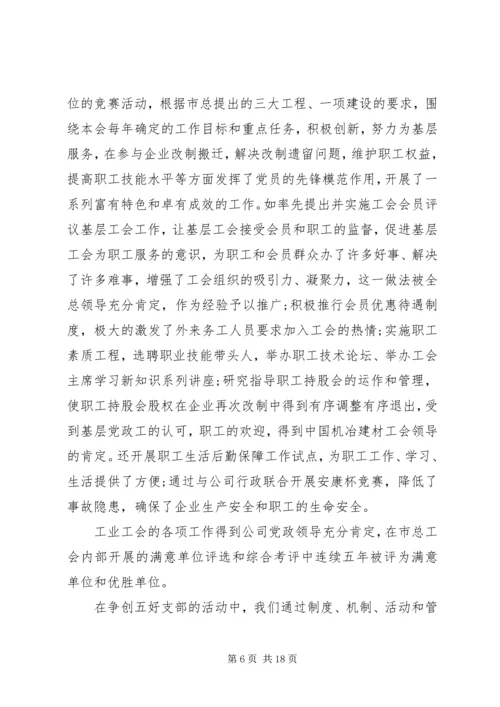 位的竞赛活动，根据市总提出的三大工程、一项建设的要求，围绕本会每年确定的工作目标和重点任务，积极创新，努力为基层服务，在参与企业改制搬迁，解决改制遗留问题，维护职工权益，提高职工技能水平等方面发挥了党员的先锋模范作用，开展了一系列富有特色和卓有成效的工作。如率先提出并实施工会会员评议基层工会工作，让基层工会接受会员和职工的监督，促进基层工会为职工服务的意识，为职工和会员群众办了许多好事、解决了许多难事，增强了工会组织的吸引力、凝聚力，这一做法被全总领导充分肯定，作为经验予以推广；积极推行会员优惠待遇制度，极大的激发了外来务工人员要求加入工会的热情；实施职工素质工程，选聘职业技能带头人，举办职工技术论坛、举办工会主席学习新知识系列讲座；研究指导职工持股会的运作和管理，使职工持股会股权在企业再次改制中得到有序调整有序退出，受到基层党政工的认可，职工的欢迎，得到中国机冶建材工会领导的肯定。还开展职工生活后勤保障工作试点，为职工工作、学习、生活提供了方便；通过与公司行政联合开展安康杯竞赛，降低了事故隐患，确保了企业生产安全和职工的生命安全。

工业工会的各项工作得到公司党政领导充分肯定，在市总工会内部开展的满意单位评选和综合考评中连续五年被评为满意单位和优胜单位。

在争创五好支部的活动中，我们通过制度、机制、活动和管

第 6 页 共 18 页